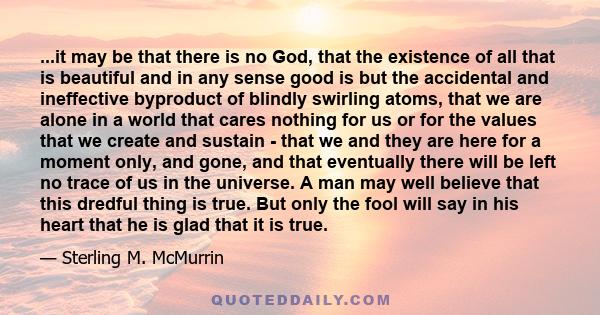 ...it may be that there is no God, that the existence of all that is beautiful and in any sense good is but the accidental and ineffective byproduct of blindly swirling atoms, that we are alone in a world that cares nothing for us or for the values that we create and sustain - that we and they are here for a moment only, and gone, and that eventually there will be left no trace of us in the universe. A man may well believe that this dredful thing is true. But only the fool will say in his heart that he is glad that it is true.

— Sterling M. McMurrin

QUOTEDDAILY.COM